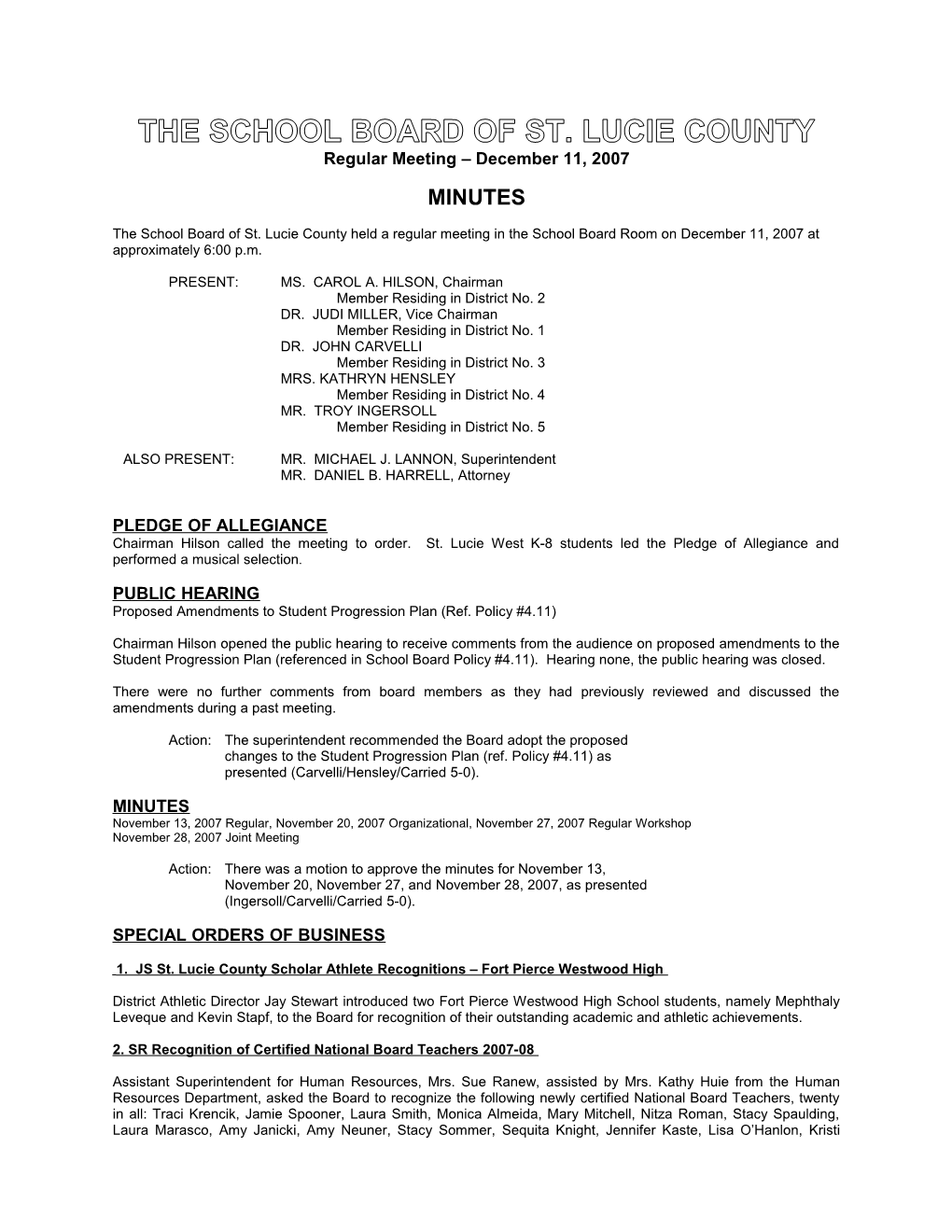 THE SCHOOL BOARD OF ST. LUCIE COUNTY
Regular Meeting – December 11, 2007

MINUTES

The School Board of St. Lucie County held a regular meeting in the School Board Room on December 11, 2007 at approximately 6:00 p.m.

PRESENT: MS. CAROL A. HILSON, Chairman
Member Residing in District No. 2
DR. JUDI MILLER, Vice Chairman
Member Residing in District No. 1
DR. JOHN CARVELLI
Member Residing in District No. 3
MRS. KATHRYN HENSLEY
Member Residing in District No. 4
MR. TROY INGERSOLL
Member Residing in District No. 5

ALSO PRESENT: MR. MICHAEL J. LANNON, Superintendent
MR. DANIEL B. HARRELL, Attorney

PLEDGE OF ALLEGIANCE
Chairman Hilson called the meeting to order. St. Lucie West K-8 students led the Pledge of Allegiance and performed a musical selection.

PUBLIC HEARING
Proposed Amendments to Student Progression Plan (Ref. Policy #4.11)

Chairman Hilson opened the public hearing to receive comments from the audience on proposed amendments to the Student Progression Plan (referenced in School Board Policy #4.11). Hearing none, the public hearing was closed.

There were no further comments from board members as they had previously reviewed and discussed the amendments during a past meeting.

Action: The superintendent recommended the Board adopt the proposed changes to the Student Progression Plan (ref. Policy #4.11) as presented (Carvelli/Hensley/Carried 5-0).

MINUTES
November 13, 2007 Regular, November 20, 2007 Organizational, November 27, 2007 Regular Workshop
November 28, 2007 Joint Meeting

Action: There was a motion to approve the minutes for November 13, November 20, November 27, and November 28, 2007, as presented (Ingersoll/Carvelli/Carried 5-0).

SPECIAL ORDERS OF BUSINESS

1. JS St. Lucie County Scholar Athlete Recognitions – Fort Pierce Westwood High

District Athletic Director Jay Stewart introduced two Fort Pierce Westwood High School students, namely Mephthaly Leveque and Kevin Stapf, to the Board for recognition of their outstanding academic and athletic achievements.

2. SR Recognition of Certified National Board Teachers 2007-08

Assistant Superintendent for Human Resources, Mrs. Sue Ranew, assisted by Mrs. Kathy Huie from the Human Resources Department, asked the Board to recognize the following newly certified National Board Teachers, twenty in all: Traci Krencik, Jamie Spooner, Laura Smith, Monica Almeida, Mary Mitchell, Nitza Roman, Stacy Spaulding, Laura Marasco, Amy Janicki, Amy Neuner, Stacy Sommer, Sequita Knight, Jennifer Kaste, Lisa O'Hanlon, Kristi